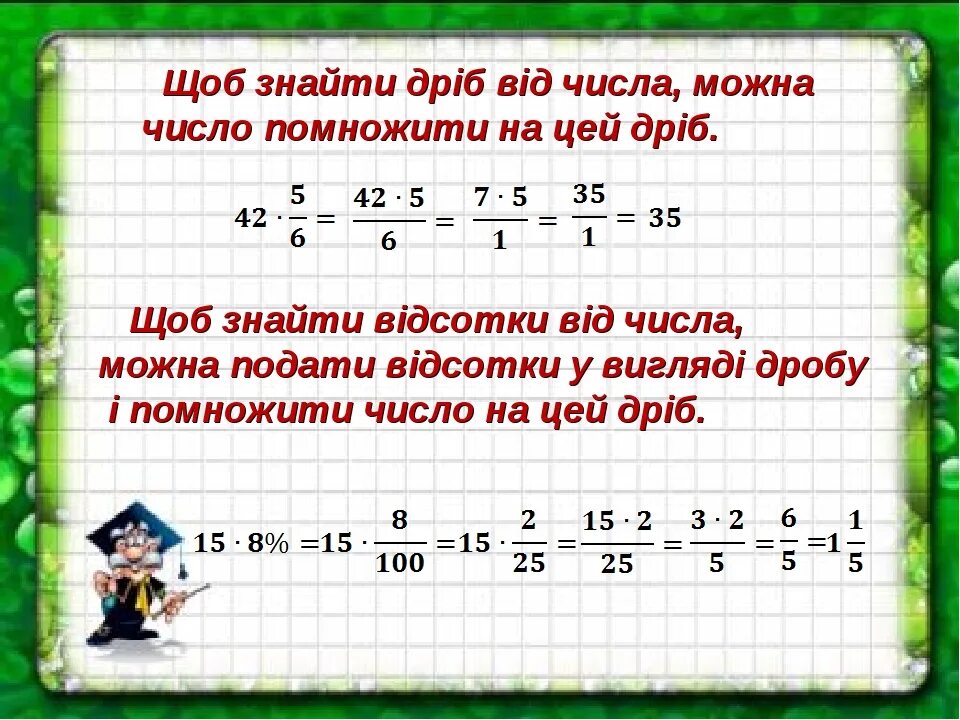 Щоб знайти дріб від числа, можна число помножити на цей дріб.

$42 \cdot \frac{5}{6} = \frac{42 \cdot 5}{6} = \frac{7 \cdot 5}{1} = \frac{35}{1} = 35$

Щоб знайти відсотки від числа, можна подати відсотки у вигляді дробу і помножити число на цей дріб.

$15 \cdot 8\% = 15 \cdot \frac{8}{100} = 15 \cdot \frac{2}{25} = \frac{15 \cdot 2}{25} = \frac{3 \cdot 2}{5} = \frac{6}{5} = 1\frac{1}{5}$